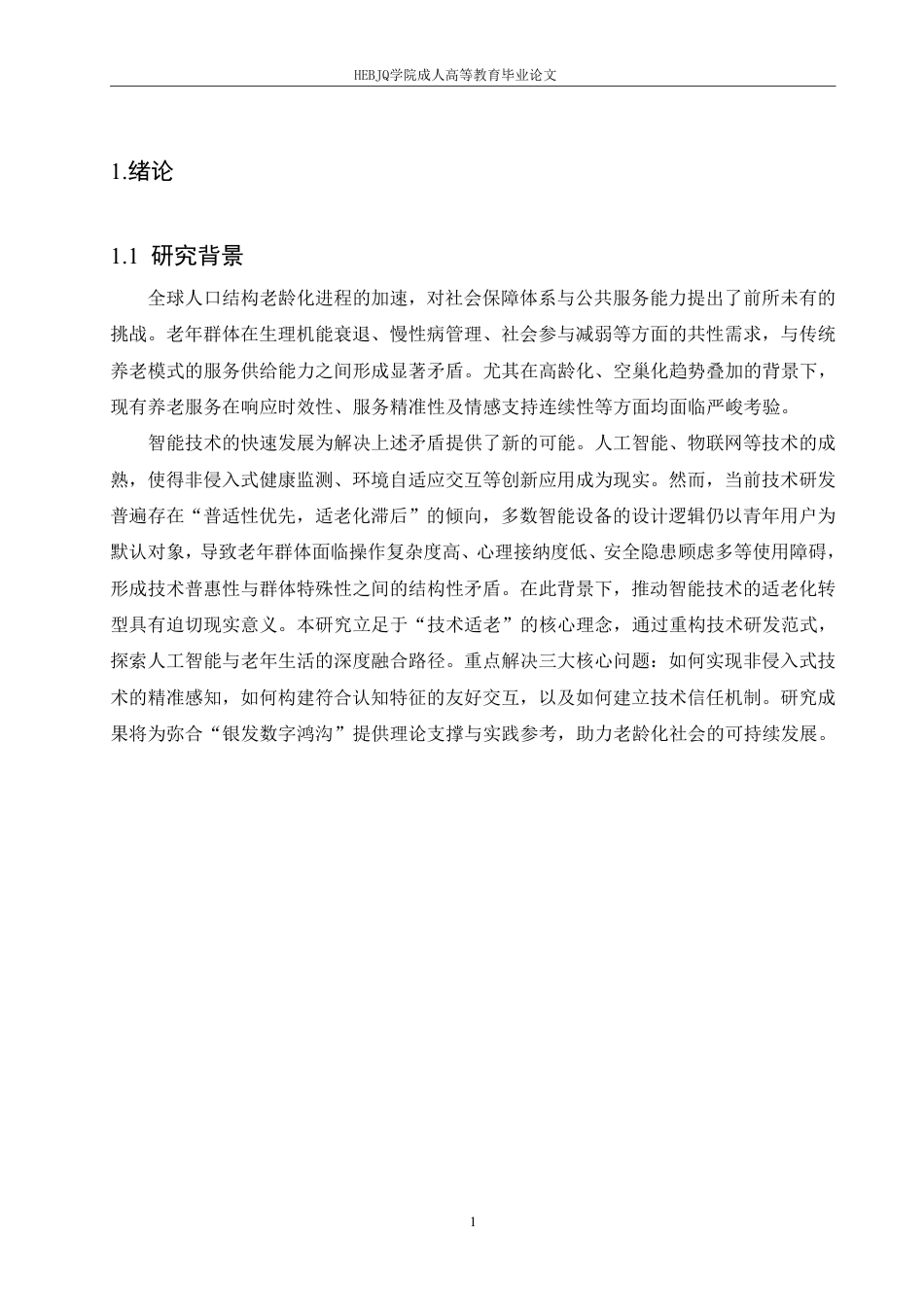 HEBJQ学院成人高等教育毕业论文

1.绪论

1.1 研究背景

全球人口结构老龄化进程的加速，对社会保障体系与公共服务能力提出了前所未有的挑战。老年群体在生理机能衰退、慢性病管理、社会参与减弱等方面的共性需求，与传统养老模式的服务供给能力之间形成显著矛盾。尤其在高龄化、空巢化趋势叠加的背景下，现有养老服务在响应时效性、服务精准性及情感支持连续性等方面均面临严峻考验。

智能技术的快速发展为解决上述矛盾提供了新的可能。人工智能、物联网等技术的成熟，使得非侵入式健康监测、环境自适应交互等创新应用成为现实。然而，当前技术研发普遍存在“普适性优先，适老化滞后”的倾向，多数智能设备的设计逻辑仍以青年用户为默认对象，导致老年群体面临操作复杂度高、心理接纳度低、安全隐患顾虑多等使用障碍，形成技术普惠性与群体特殊性之间的结构性矛盾。在此背景下，推动智能技术的适老化转型具有迫切现实意义。本研究立足于“技术适老”的核心理念，通过重构技术研发范式，探索人工智能与老年生活的深度融合路径。重点解决三大核心问题：如何实现非侵入式技术的精准感知，如何构建符合认知特征的友好交互，以及如何建立技术信任机制。研究成果将为弥合“银发数字鸿沟”提供理论支撑与实践参考，助力老龄化社会的可持续发展。

1